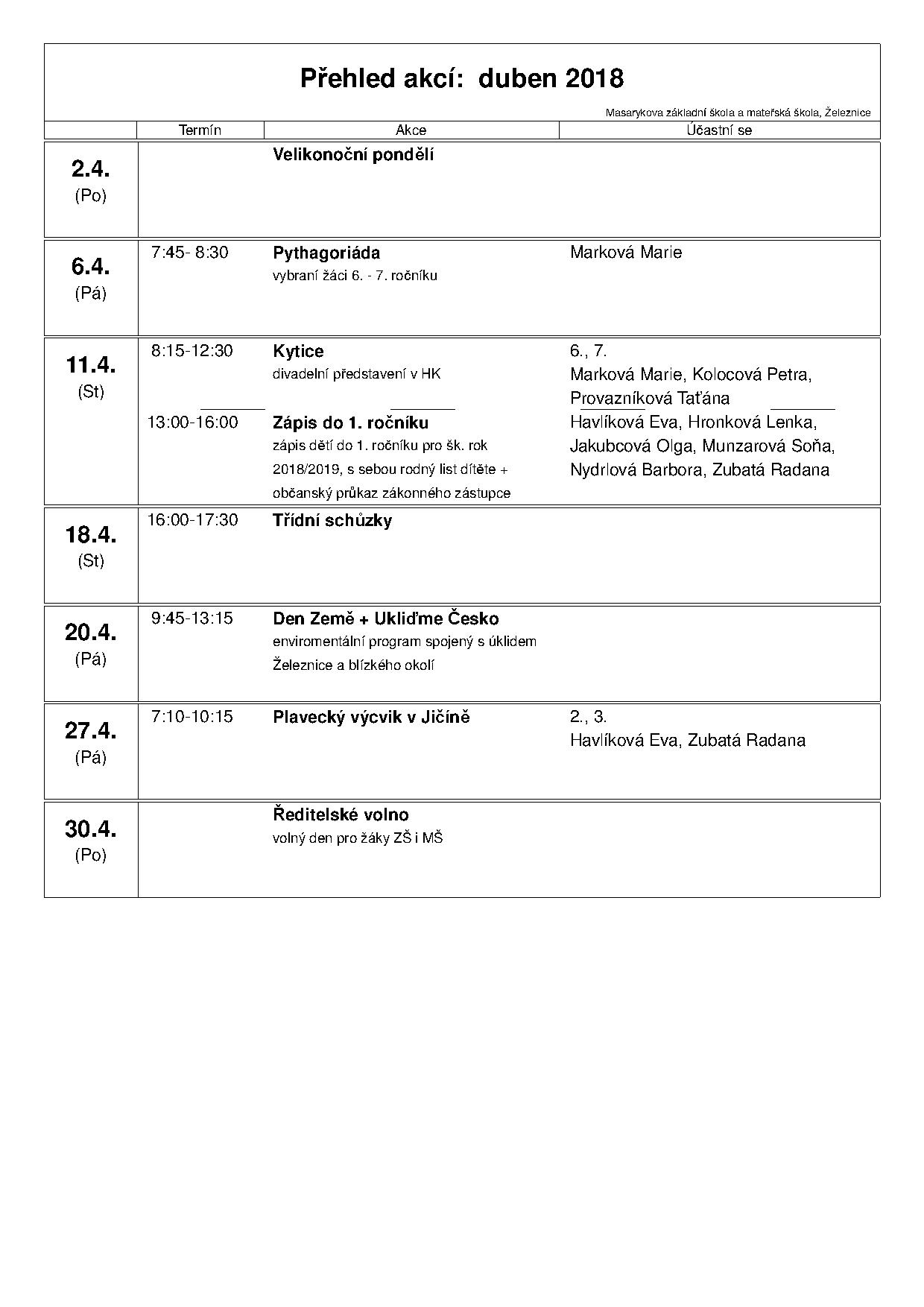 Přehled akcí: duben 2018

Masarykova základní škola a mateřská škola, Železnice

| | Termín | Akce | Účastní se |
|---|---|---|---|
| 2.4. (Po) | | Velikonoční pondělí | |
| 6.4. (Pá) | 7:45- 8:30 | Pythagoriáda vybraní žáci 6. - 7. ročníku | Marková Marie |
| 11.4. (St) | 8:15-12:30 | Kytice divadelní představení v HK | 6., 7. Marková Marie, Kolocová Petra, Provazníková Taťána |
| | 13:00-16:00 | Zápis do 1. ročníku zápis dětí do 1. ročníku pro šk. rok 2018/2019, s sebou rodný list dítěte + občanský průkaz zákonného zástupce | Havlíková Eva, Hronková Lenka, Jakubcová Olga, Munzarová Soňa, Nydrlová Barbora, Zubatá Radana |
| 18.4. (St) | 16:00-17:30 | Třídní schůzky | |
| 20.4. (Pá) | 9:45-13:15 | Den Země + Ukliďme Česko enviromentální program spojený s úklidem Železnice a blízkého okolí | |
| 27.4. (Pá) | 7:10-10:15 | Plavecký výcvik v Jičíně | 2., 3. Havlíková Eva, Zubatá Radana |
| 30.4. (Po) | | Ředitelské volno volný den pro žáky ZŠ i MŠ | |